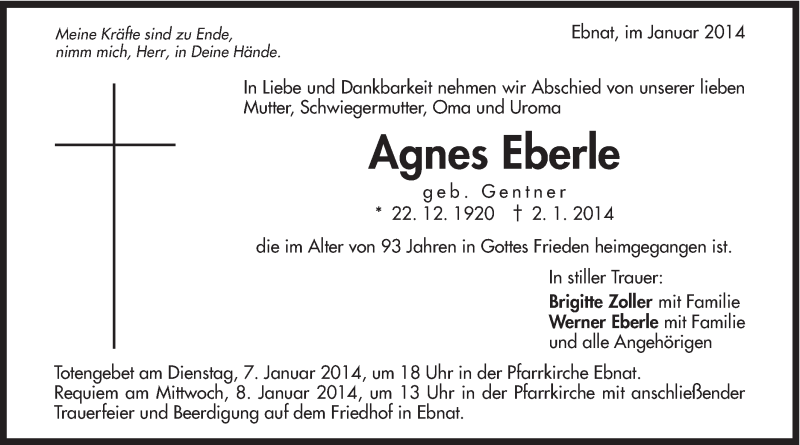 Meine Kräfte sind zu Ende,
nimm mich, Herr, in Deine Hände.

Ebnat, im Januar 2014

In Liebe und Dankbarkeit nehmen wir Abschied von unserer lieben Mutter, Schwiegermutter, Oma und Uroma

Agnes Eberle

geb. Gentner

* 22. 12. 1920 † 2. 1. 2014

die im Alter von 93 Jahren in Gottes Frieden heimgegangen ist.

In stiller Trauer:
Brigitte Zoller mit Familie
Werner Eberle mit Familie
und alle Angehörigen

Totengebet am Dienstag, 7. Januar 2014, um 18 Uhr in der Pfarrkirche Ebnat.
Requiem am Mittwoch, 8. Januar 2014, um 13 Uhr in der Pfarrkirche mit anschließender Trauerfeier und Beerdigung auf dem Friedhof in Ebnat.